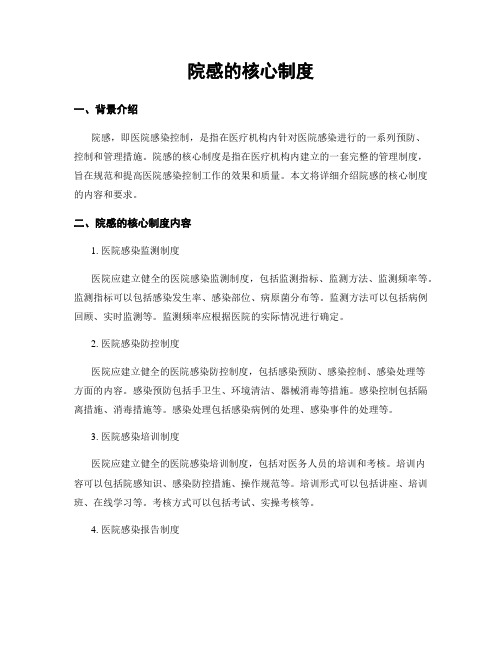 院感的核心制度

一、背景介绍

院感，即医院感染控制，是指在医疗机构内针对医院感染进行的一系列预防、控制和管理措施。院感的核心制度是指在医疗机构内建立的一套完整的管理制度，旨在规范和提高医院感染控制工作的效果和质量。本文将详细介绍院感的核心制度的内容和要求。

二、院感的核心制度内容

1. 医院感染监测制度

医院应建立健全的医院感染监测制度，包括监测指标、监测方法、监测频率等。监测指标可以包括感染发生率、感染部位、病原菌分布等。监测方法可以包括病例回顾、实时监测等。监测频率应根据医院的实际情况进行确定。

2. 医院感染防控制度

医院应建立健全的医院感染防控制度，包括感染预防、感染控制、感染处理等方面的内容。感染预防包括手卫生、环境清洁、器械消毒等措施。感染控制包括隔离措施、消毒措施等。感染处理包括感染病例的处理、感染事件的处理等。

3. 医院感染培训制度

医院应建立健全的医院感染培训制度，包括对医务人员的培训和考核。培训内容可以包括院感知识、感染防控措施、操作规范等。培训形式可以包括讲座、培训班、在线学习等。考核方式可以包括考试、实操考核等。

4. 医院感染报告制度